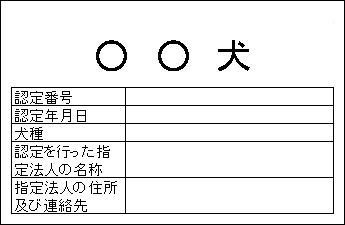 ○ ○ 犬

| 認定番号 | |
|---|---|
| 認定年月日 | |
| 犬種 | |
| 認定を行った指定法人の名称 | |
| 指定法人の住所及び連絡先 | |